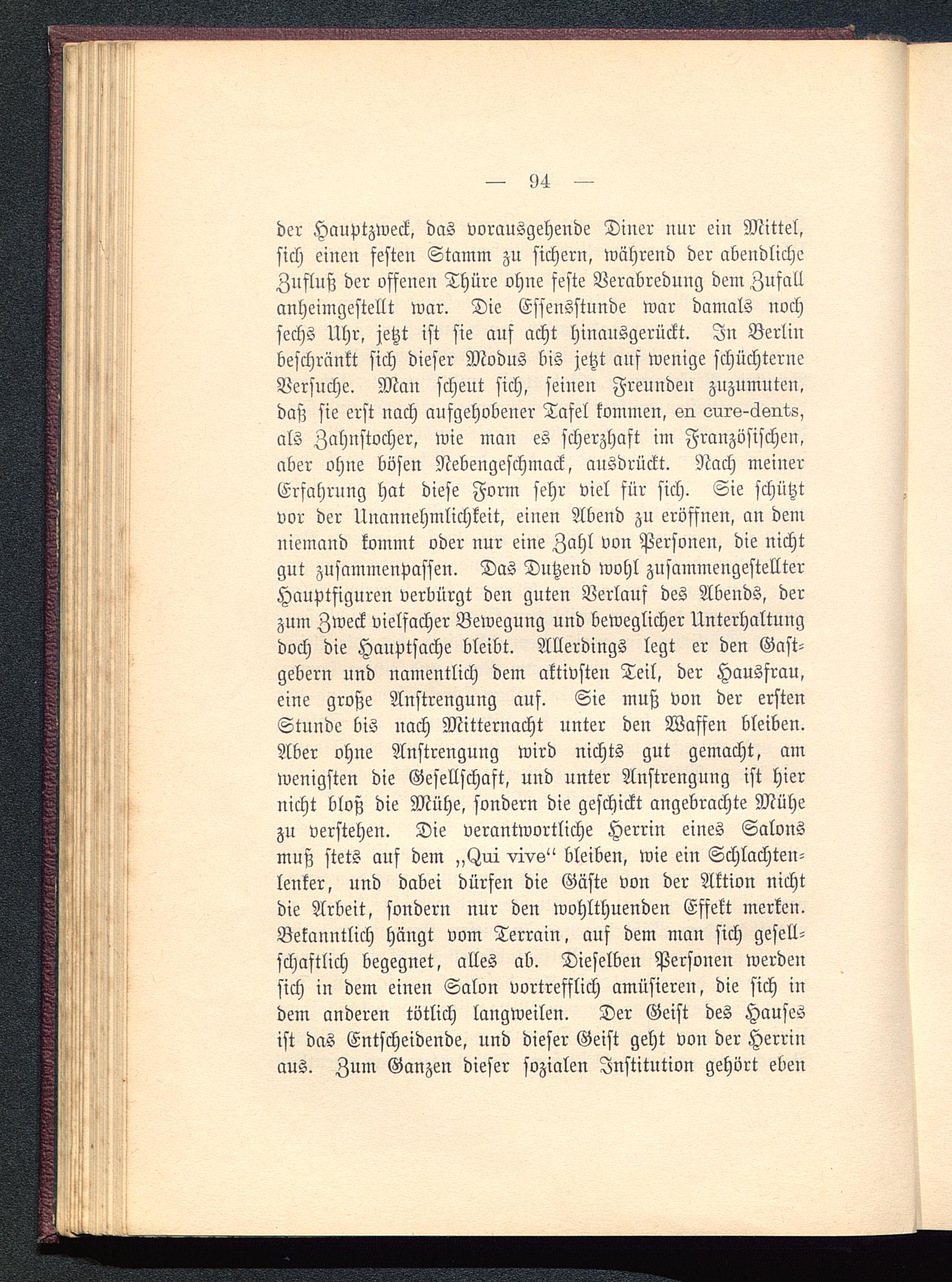 — 94 —

der Hauptzweck, das vorausgehende Diner nur ein Mittel, sich einen festen Stamm zu sichern, während der abendliche Zufluß der offenen Thüre ohne feste Verabredung dem Zufall anheimgestellt war. Die Essensstunde war damals noch sechs Uhr, jetzt ist sie auf acht hinausgerückt. In Berlin beschränkt sich dieser Modus bis jetzt auf wenige schüchterne Versuche. Man scheut sich, seinen Freunden zuzumuten, daß sie erst nach aufgehobener Tafel kommen, en cure-dents, als Zahnstocher, wie man es scherzhaft im Französischen, aber ohne bösen Nebengeschmack, ausdrückt. Nach meiner Erfahrung hat diese Form sehr viel für sich. Sie schützt vor der Unannehmlichkeit, einen Abend zu eröffnen, an dem niemand kommt oder nur eine Zahl von Personen, die nicht gut zusammenpassen. Das Dutzend wohl zusammengestellter Hauptfiguren verbürgt den guten Verlauf des Abends, der zum Zweck vielfacher Bewegung und beweglicher Unterhaltung doch die Hauptsache bleibt. Allerdings legt er den Gastgebern und namentlich dem aktivsten Teil, der Hausfrau, eine große Anstrengung auf. Sie muß von der ersten Stunde bis nach Mitternacht unter den Waffen bleiben. Aber ohne Anstrengung wird nichts gut gemacht, am wenigsten die Gesellschaft, und unter Anstrengung ist hier nicht bloß die Mühe, sondern die geschickt angebrachte Mühe zu verstehen. Die verantwortliche Herrin eines Salons muß stets auf dem „Qui vive“ bleiben, wie ein Schlachtenlenker, und dabei dürfen die Gäste von der Aktion nicht die Arbeit, sondern nur den wohlthuenden Effekt merken. Bekanntlich hängt vom Terrain, auf dem man sich gesellschaftlich begegnet, alles ab. Dieselben Personen werden sich in dem einen Salon vortrefflich amüsieren, die sich in dem anderen tötlich langweilen. Der Geist des Hauses ist das Entscheidende, und dieser Geist geht von der Herrin aus. Zum Ganzen dieser sozialen Institution gehört eben